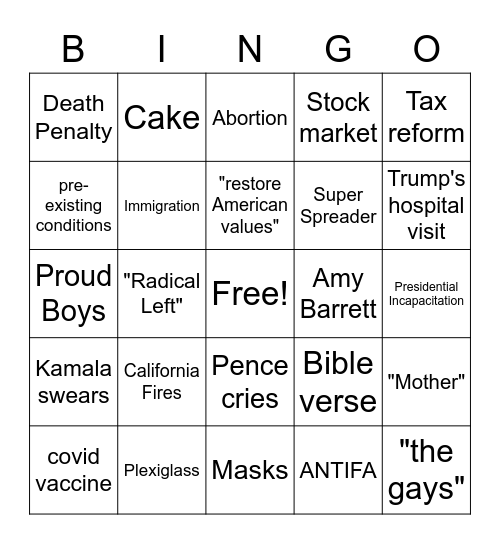 | B | I | N | G | O |
|---|---|---|---|---|
| Death Penalty | Cake | Abortion | Stock market | Tax reform |
| pre-existing conditions | Immigration | "restore American values" | Super Spreader | Trump's hospital visit |
| Proud Boys | "Radical Left" | Free! | Amy Barrett | Presidential Incapacitation |
| Kamala swears | California Fires | Pence cries | Bible verse | "Mother" |
| covid vaccine | Plexiglass | Masks | ANTIFA | "the gays" |